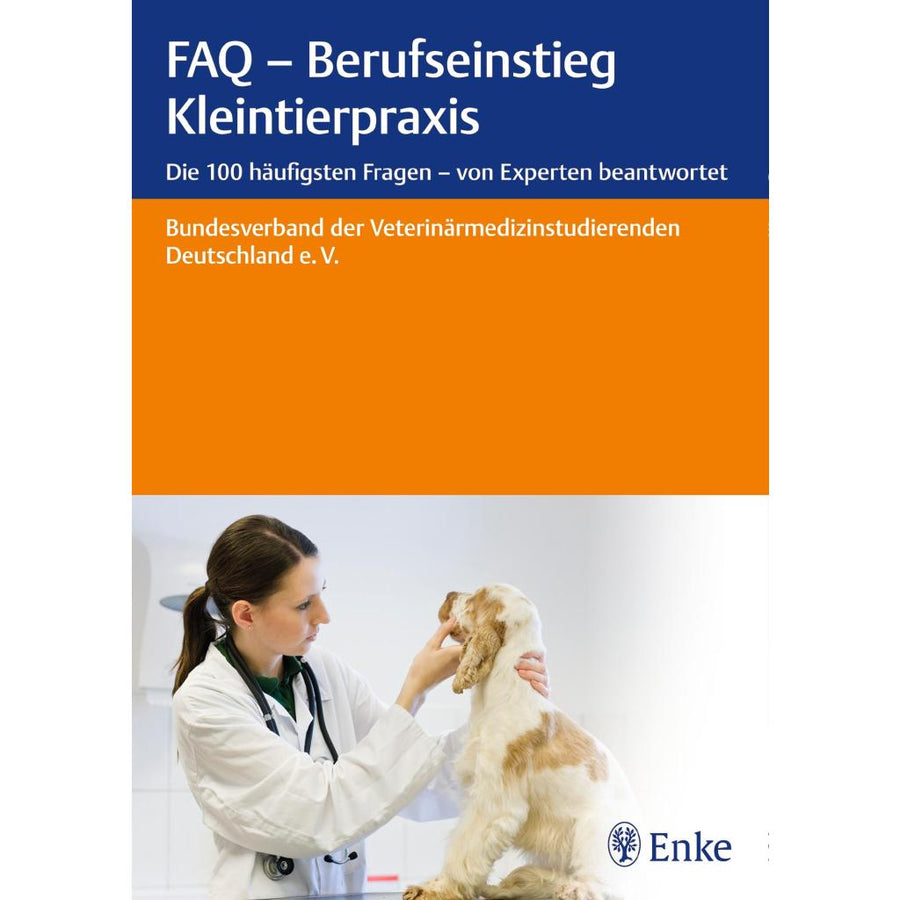 FAQ – Berufseinstieg Kleintierpraxis

Die 100 häufigsten Fragen – von Experten beantwortet

Bundesverband der Veterinärmedizinstudierenden Deutschland e. V.

Enke